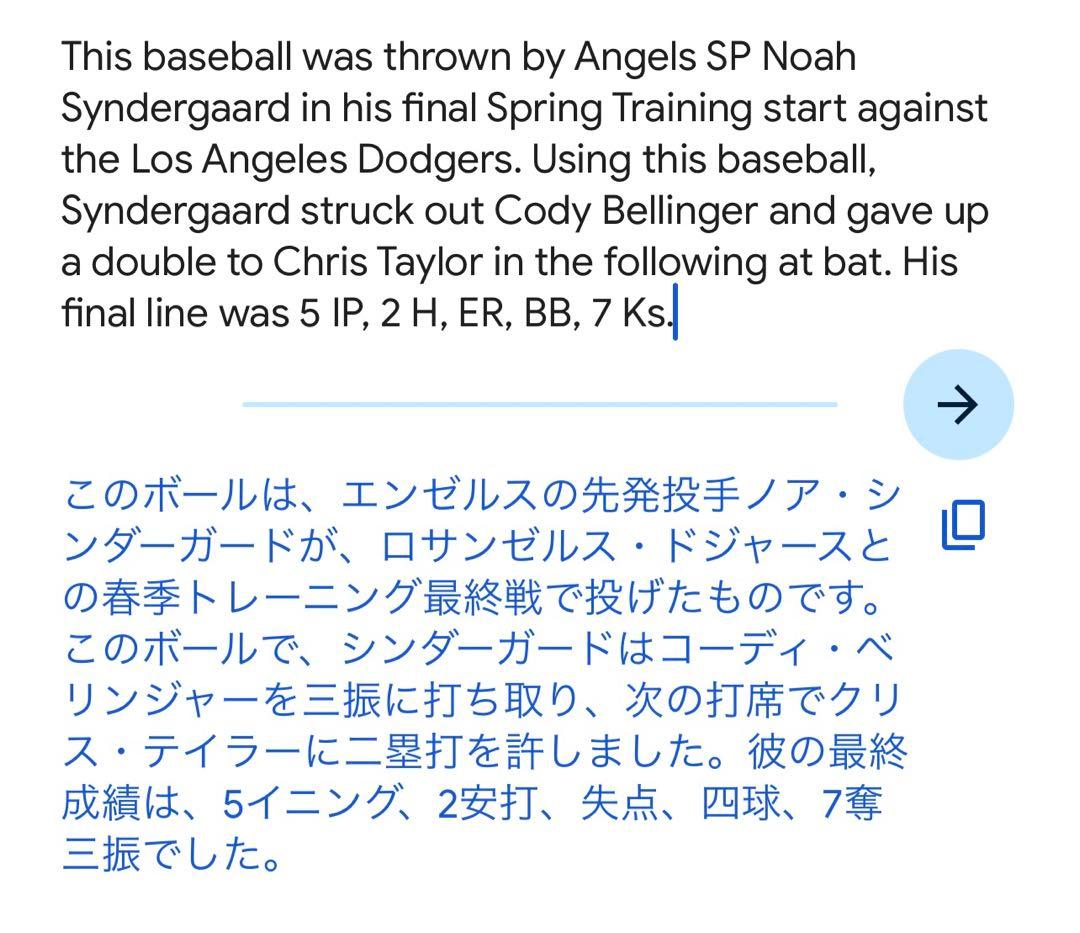 This baseball was thrown by Angels SP Noah Syndergaard in his final Spring Training start against the Los Angeles Dodgers. Using this baseball, Syndergaard struck out Cody Bellinger and gave up a double to Chris Taylor in the following at bat. His final line was 5 IP, 2 H, ER, BB, 7 Ks.

このボールは、エンゼルスの先発投手ノア・シンダーガードが、ロサンゼルス・ドジャースとの春季トレーニング最終戦で投げたものです。このボールで、シンダーガードはコーディ・ベリンジャーを三振に打ち取り、次の打席でクリス・テイラーに二塁打を許しました。彼の最終成績は、5イニング、2安打、失点、四球、7奪三振でした。